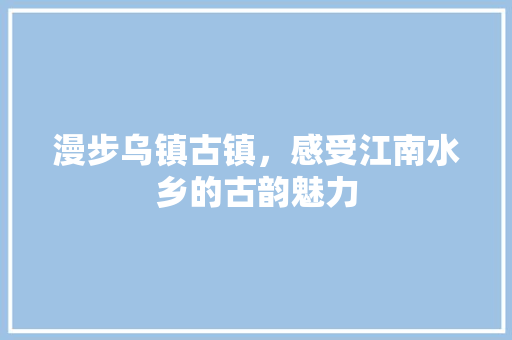 漫步乌镇古镇，感受江南水乡的古韵魅力